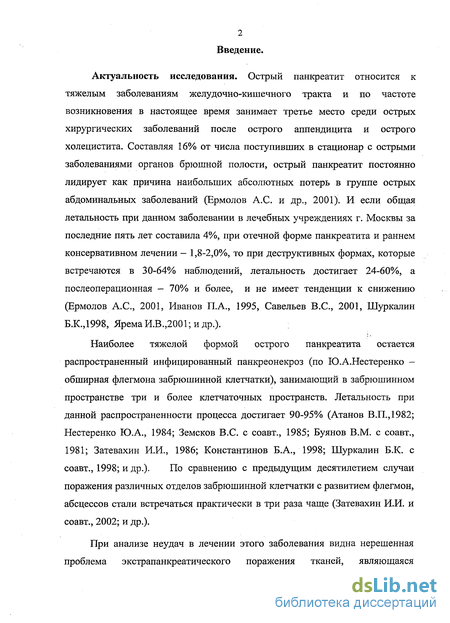 2

Введение.

Актуальность исследования. Острый панкреатит относится к тяжелым заболеваниям желудочно-кишечного тракта и по частоте возникновения в настоящее время занимает третье место среди острых хирургических заболеваний после острого аппендицита и острого холецистита. Составляя 16% от числа поступивших в стационар с острыми заболеваниями органов брюшной полости, острый панкреатит постоянно лидирует как причина наибольших абсолютных потерь в группе острых абдоминальных заболеваний (Ермолов А.С. и др., 2001). И если общая летальность при данном заболевании в лечебных учреждениях г. Москвы за последние пять лет составила 4%, при отечной форме панкреатита и раннем консервативном лечении – 1,8-2,0%, то при деструктивных формах, которые встречаются в 30-64% наблюдений, летальность достигает 24-60%, а послеоперационная – 70% и более, и не имеет тенденции к снижению (Ермолов А.С., 2001, Иванов П.А., 1995, Савельев В.С., 2001, Шуркалин Б.К.,1998, Ярема И.В.,2001; и др.).

Наиболее тяжелой формой острого панкреатита остается распространенный инфицированный панкреонекроз (по Ю.А.Нестеренко – обширная флегмона забрюшинной клетчатки), занимающий в забрюшинном пространстве три и более клетчаточных пространств. Летальность при данной распространенности процесса достигает 90-95% (Атанов В.П.,1982; Нестеренко Ю.А., 1984; Земсков В.С. с соавт., 1985; Буянов В.М. с соавт., 1981; Затевахин И.И., 1986; Константинов Б.А., 1998; Шуркалин Б.К. с соавт., 1998; и др.). По сравнению с предыдущим десятилетием случаи поражения различных отделов забрюшинной клетчатки с развитием флегмон, абсцессов стали встречаться практически в три раза чаще (Затевахин И.И. и соавт., 2002; и др.).

При анализе неудач в лечении этого заболевания видна нерешенная проблема экстрапанкреатического поражения тканей, являющаяся

dsLib.net
библиотека диссертаций